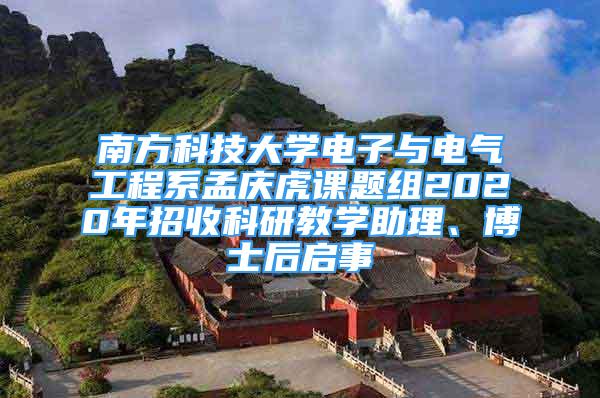 南方科技大学电子与电气工程系孟庆虎课题组2020年招收科研教学助理、博士后启事